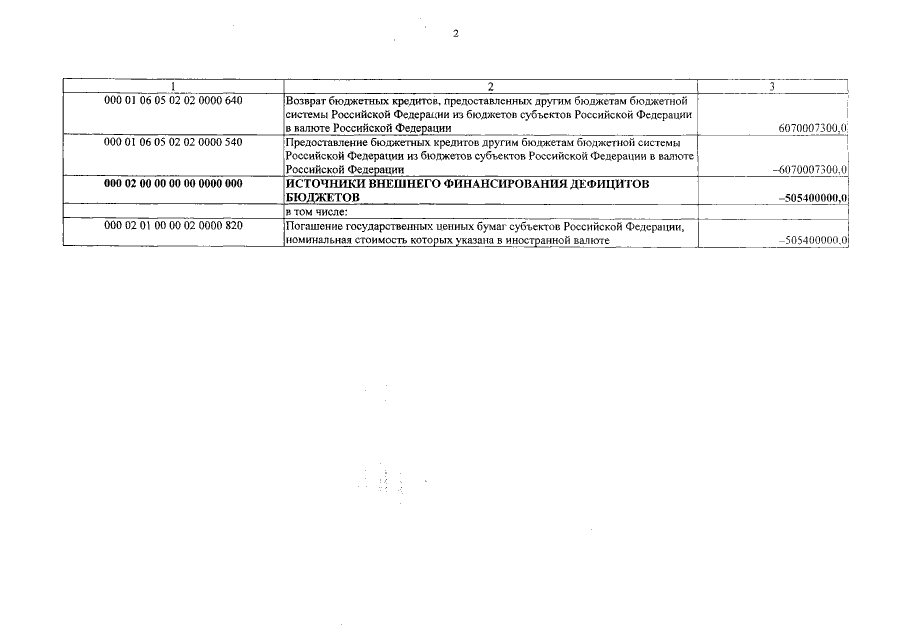 2

| 1 | 2 | 3 |
|---|---|---|
| 000 01 06 05 02 02 0000 640 | Возврат бюджетных кредитов, предоставленных другим бюджетам бюджетной системы Российской Федерации из бюджетов субъектов Российской Федерации в валюте Российской Федерации | 6070007300,0 |
| 000 01 06 05 02 02 0000 540 | Предоставление бюджетных кредитов другим бюджетам бюджетной системы Российской Федерации из бюджетов субъектов Российской Федерации в валюте Российской Федерации | –6070007300,0 |
| **000 02 00 00 00 00 0000 000** | **ИСТОЧНИКИ ВНЕШНЕГО ФИНАНСИРОВАНИЯ ДЕФИЦИТОВ БЮДЖЕТОВ** | **–505400000,0** |
| | в том числе: | |
| 000 02 01 00 00 02 0000 820 | Погашение государственных ценных бумаг субъектов Российской Федерации, номинальная стоимость которых указана в иностранной валюте | –505400000,0 |